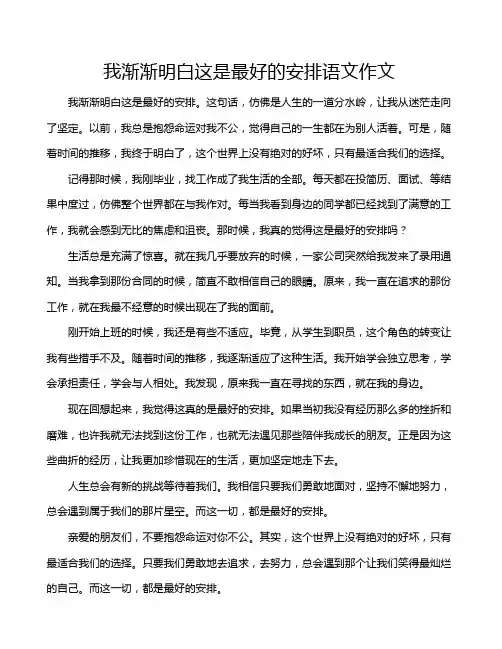 我渐渐明白这是最好的安排语文作文

我渐渐明白这是最好的安排。这句话，仿佛是人生的一道分水岭，让我从迷茫走向了坚定。以前，我总是抱怨命运对我不公，觉得自己的一生都在为别人活着。可是，随着时间的推移，我终于明白了，这个世界上没有绝对的好坏，只有最适合我们的选择。

记得那时候，我刚毕业，找工作成了我生活的全部。每天都在投简历、面试、等结果中度过，仿佛整个世界都在与我作对。每当我看到身边的同学都已经找到了满意的工作，我就会感到无比的焦虑和沮丧。那时候，我真的觉得这是最好的安排吗？

生活总是充满了惊喜。就在我几乎要放弃的时候，一家公司突然给我发来了录用通知。当我拿到那份合同的时候，简直不敢相信自己的眼睛。原来，我一直在追求的那份工作，就在我最不经意的时候出现在了我的面前。

刚开始上班的时候，我还是有些不适应。毕竟，从学生到职员，这个角色的转变让我有些措手不及。随着时间的推移，我逐渐适应了这种生活。我开始学会独立思考，学会承担责任，学会与人相处。我发现，原来我一直在寻找的东西，就在我的身边。

现在回想起来，我觉得这真的是最好的安排。如果当初我没有经历那么多的挫折和磨难，也许我就无法找到这份工作，也就无法遇见那些陪伴我成长的朋友。正是因为这些曲折的经历，让我更加珍惜现在的生活，更加坚定地走下去。

人生总会有新的挑战等待着我们。我相信只要我们勇敢地面对，坚持不懈地努力，总会遇到属于我们的那片星空。而这一切，都是最好的安排。

亲爱的朋友们，不要抱怨命运对你不公。其实，这个世界上没有绝对的好坏，只有最适合我们的选择。只要我们勇敢地去追求，去努力，总会遇到那个让我们笑得最灿烂的自己。而这一切，都是最好的安排。